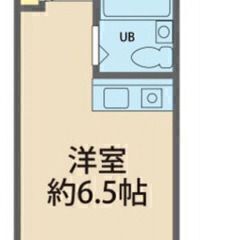 UB

洋室
約6.5帖